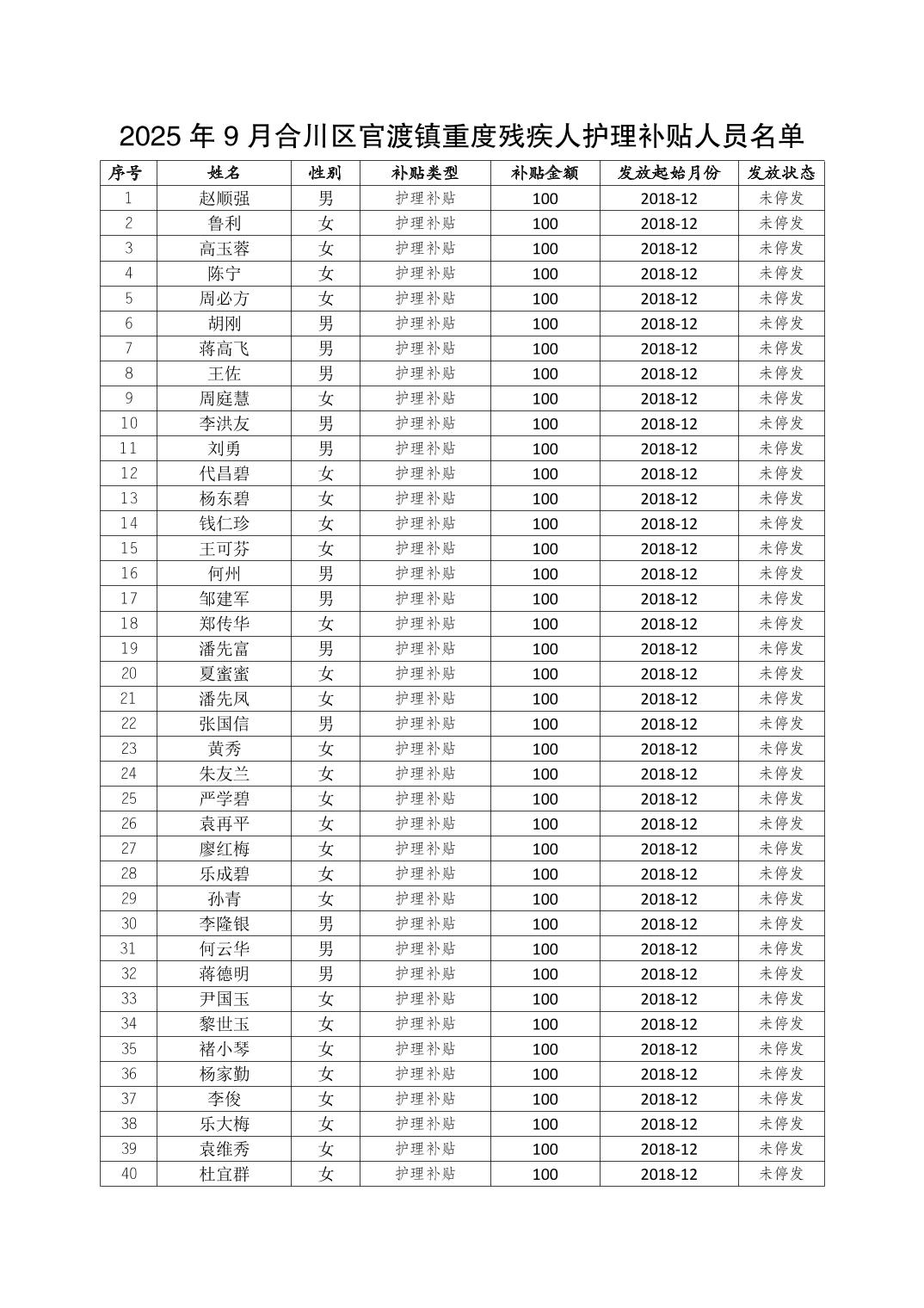 2025 年 9 月合川区官渡镇重度残疾人护理补贴人员名单

| 序号 | 姓名 | 性别 | 补贴类型 | 补贴金额 | 发放起始月份 | 发放状态 |
|---|---|---|---|---|---|---|
| 1 | 赵顺强 | 男 | 护理补贴 | 100 | 2018-12 | 未停发 |
| 2 | 鲁利 | 女 | 护理补贴 | 100 | 2018-12 | 未停发 |
| 3 | 高玉蓉 | 女 | 护理补贴 | 100 | 2018-12 | 未停发 |
| 4 | 陈宁 | 女 | 护理补贴 | 100 | 2018-12 | 未停发 |
| 5 | 周必方 | 女 | 护理补贴 | 100 | 2018-12 | 未停发 |
| 6 | 胡刚 | 男 | 护理补贴 | 100 | 2018-12 | 未停发 |
| 7 | 蒋高飞 | 男 | 护理补贴 | 100 | 2018-12 | 未停发 |
| 8 | 王佐 | 男 | 护理补贴 | 100 | 2018-12 | 未停发 |
| 9 | 周庭慧 | 女 | 护理补贴 | 100 | 2018-12 | 未停发 |
| 10 | 李洪友 | 男 | 护理补贴 | 100 | 2018-12 | 未停发 |
| 11 | 刘勇 | 男 | 护理补贴 | 100 | 2018-12 | 未停发 |
| 12 | 代昌碧 | 女 | 护理补贴 | 100 | 2018-12 | 未停发 |
| 13 | 杨东碧 | 女 | 护理补贴 | 100 | 2018-12 | 未停发 |
| 14 | 钱仁珍 | 女 | 护理补贴 | 100 | 2018-12 | 未停发 |
| 15 | 王可芬 | 女 | 护理补贴 | 100 | 2018-12 | 未停发 |
| 16 | 何州 | 男 | 护理补贴 | 100 | 2018-12 | 未停发 |
| 17 | 邹建军 | 男 | 护理补贴 | 100 | 2018-12 | 未停发 |
| 18 | 郑传华 | 女 | 护理补贴 | 100 | 2018-12 | 未停发 |
| 19 | 潘先富 | 男 | 护理补贴 | 100 | 2018-12 | 未停发 |
| 20 | 夏蜜蜜 | 女 | 护理补贴 | 100 | 2018-12 | 未停发 |
| 21 | 潘先凤 | 女 | 护理补贴 | 100 | 2018-12 | 未停发 |
| 22 | 张国信 | 男 | 护理补贴 | 100 | 2018-12 | 未停发 |
| 23 | 黄秀 | 女 | 护理补贴 | 100 | 2018-12 | 未停发 |
| 24 | 朱友兰 | 女 | 护理补贴 | 100 | 2018-12 | 未停发 |
| 25 | 严学碧 | 女 | 护理补贴 | 100 | 2018-12 | 未停发 |
| 26 | 袁再平 | 女 | 护理补贴 | 100 | 2018-12 | 未停发 |
| 27 | 廖红梅 | 女 | 护理补贴 | 100 | 2018-12 | 未停发 |
| 28 | 乐成碧 | 女 | 护理补贴 | 100 | 2018-12 | 未停发 |
| 29 | 孙青 | 女 | 护理补贴 | 100 | 2018-12 | 未停发 |
| 30 | 李隆银 | 男 | 护理补贴 | 100 | 2018-12 | 未停发 |
| 31 | 何云华 | 男 | 护理补贴 | 100 | 2018-12 | 未停发 |
| 32 | 蒋德明 | 男 | 护理补贴 | 100 | 2018-12 | 未停发 |
| 33 | 尹国玉 | 女 | 护理补贴 | 100 | 2018-12 | 未停发 |
| 34 | 黎世玉 | 女 | 护理补贴 | 100 | 2018-12 | 未停发 |
| 35 | 褚小琴 | 女 | 护理补贴 | 100 | 2018-12 | 未停发 |
| 36 | 杨家勤 | 女 | 护理补贴 | 100 | 2018-12 | 未停发 |
| 37 | 李俊 | 女 | 护理补贴 | 100 | 2018-12 | 未停发 |
| 38 | 乐大梅 | 女 | 护理补贴 | 100 | 2018-12 | 未停发 |
| 39 | 袁维秀 | 女 | 护理补贴 | 100 | 2018-12 | 未停发 |
| 40 | 杜宜群 | 女 | 护理补贴 | 100 | 2018-12 | 未停发 |